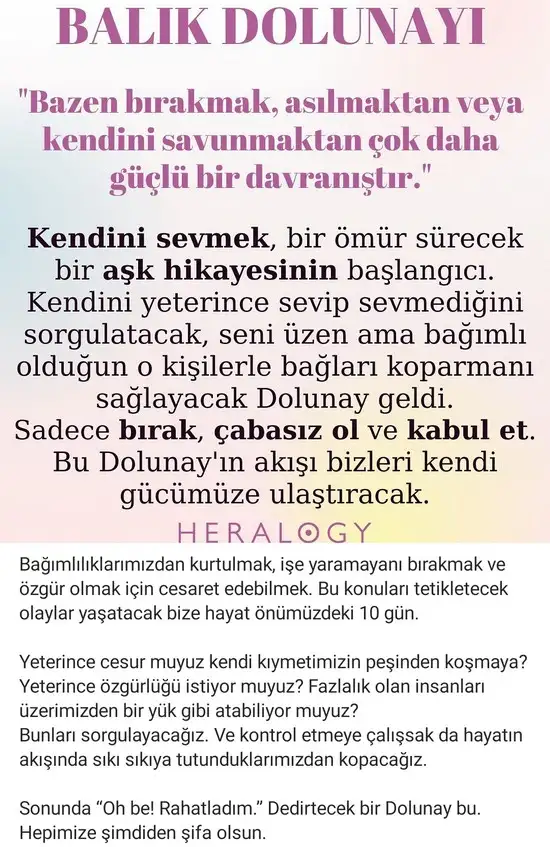 BALIK DOLUNAYI

"Bazen bırakmak, asılmaktan veya kendini savunmaktan çok daha güçlü bir davranıştır."

Kendini sevmek, bir ömür sürecek bir aşk hikayesinin başlangıcı. Kendini yeterince sevip sevmediğini sorgulatacak, seni üzen ama bağımlı olduğun o kişilerle bağları koparmanı sağlayacak Dolunay geldi. Sadece bırak, çabasız ol ve kabul et. Bu Dolunay'ın akışı bizleri kendi gücümüze ulaştıracak.

HERALOGY

Bağımlılıklarımızdan kurtulmak, işe yaramayanı bırakmak ve özgür olmak için cesaret edebilmek. Bu konuları tetikletecek olaylar yaşatacak bize hayat önümüzdeki 10 gün.

Yeterince cesur muyuz kendi kıymetimizin peşinden koşmaya? Yeterince özgürlüğü istiyor muyuz? Fazlalık olan insanları üzerimizden bir yük gibi atabiliyor muyuz?
Bunları sorgulayacağız. Ve kontrol etmeye çalışsak da hayatın akışında sıkı sıkıya tutunduklarımızdan kopacağız.

Sonunda “Oh be! Rahatladım.” Dedirtecek bir Dolunay bu. Hepimize şimdiden şifa olsun.